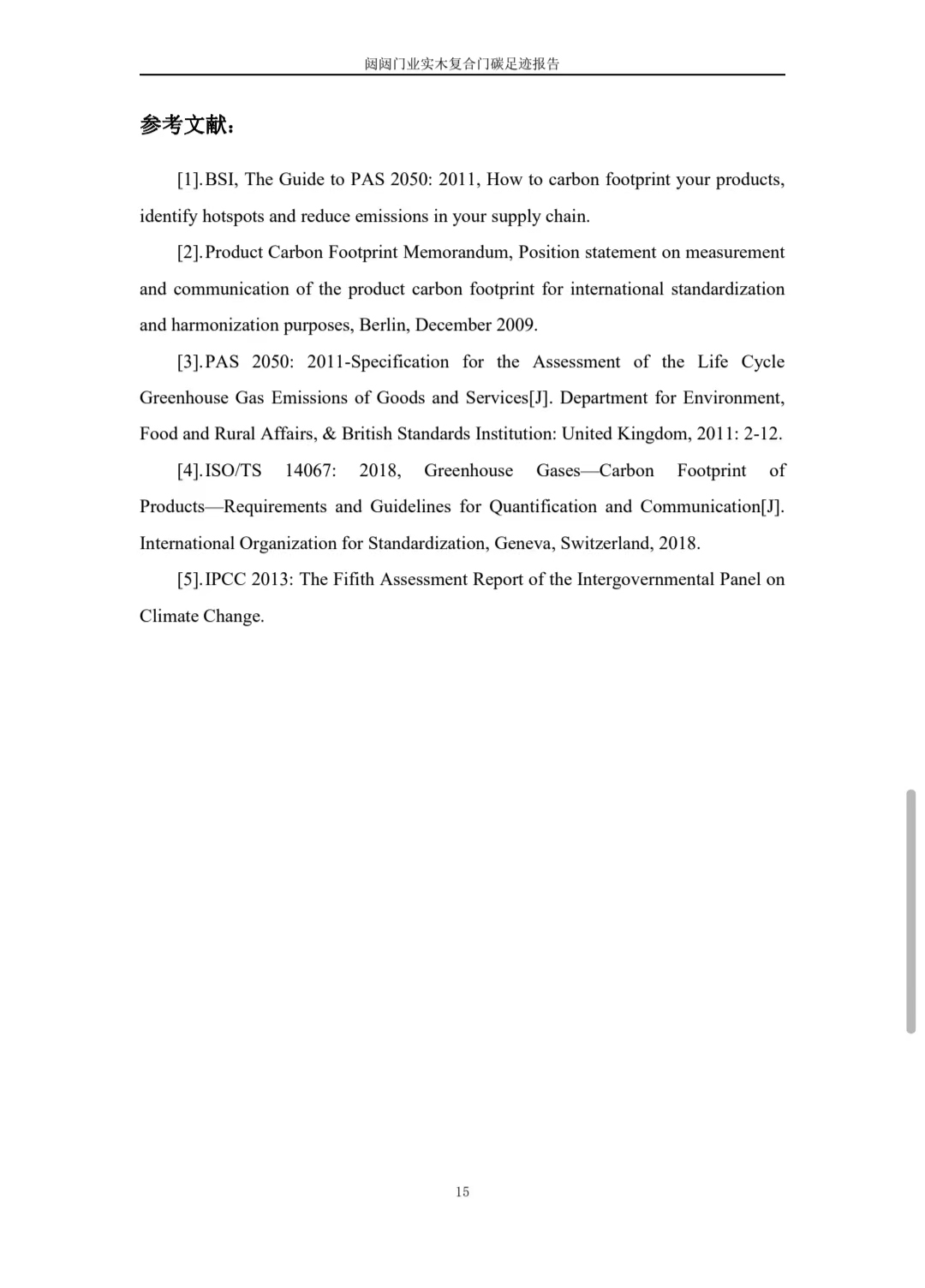 阅阅门业实木复合门碳足迹报告

参考文献：

[1].BSI, The Guide to PAS 2050: 2011, How to carbon footprint your products, identify hotspots and reduce emissions in your supply chain.

[2].Product Carbon Footprint Memorandum, Position statement on measurement and communication of the product carbon footprint for international standardization and harmonization purposes, Berlin, December 2009.

[3].PAS 2050: 2011-Specification for the Assessment of the Life Cycle Greenhouse Gas Emissions of Goods and Services[J]. Department for Environment, Food and Rural Affairs, & British Standards Institution: United Kingdom, 2011: 2-12.

[4].ISO/TS 14067: 2018, Greenhouse Gases—Carbon Footprint of Products—Requirements and Guidelines for Quantification and Communication[J]. International Organization for Standardization, Geneva, Switzerland, 2018.

[5].IPCC 2013: The Fifith Assessment Report of the Intergovernmental Panel on Climate Change.

15